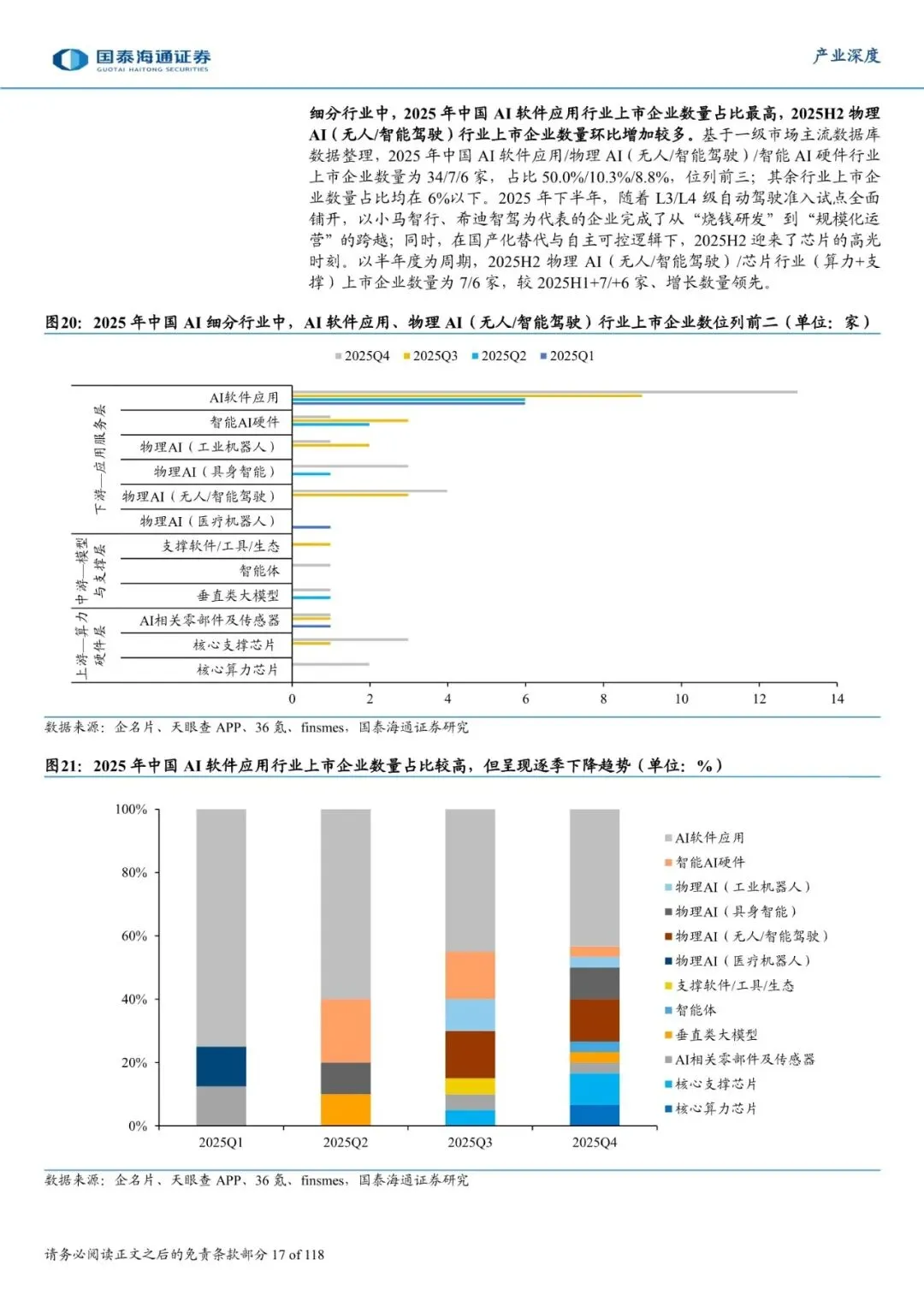 国泰海通证券
GUOTAI HAITONG SECURITIES

产业深度

细分行业中，2025 年中国 AI 软件应用行业上市企业数量占比最高，2025H2 物理 AI（无人/智能驾驶）行业上市企业数量环比增加较多。基于一级市场主流数据库数据整理，2025 年中国 AI 软件应用/物理 AI（无人/智能驾驶）/智能 AI 硬件行业上市企业数量为 34/7/6 家，占比 50.0%/10.3%/8.8%，位列前三；其余行业上市企业数量占比均在 6%以下。2025 年下半年，随着 L3/L4 级自动驾驶准入试点全面铺开，以小马智行、希迪智驾为代表的企业完成了从“烧钱研发”到“规模化运营”的跨越；同时，在国产化替代与自主可控逻辑下，2025H2 迎来了芯片的高光时刻。以半年度为周期，2025H2 物理 AI（无人/智能驾驶）/芯片行业（算力+支撑）上市企业数量为 7/6 家，较 2025H1+7/+6 家、增长数量领先。

图20：2025 年中国 AI 细分行业中，AI 软件应用、物理 AI（无人/智能驾驶）行业上市企业数位列前二（单位：家）

2025Q4 2025Q3 2025Q2 2025Q1

下游—应用服务层
AI软件应用
智能AI硬件
物理AI（工业机器人）
物理AI（具身智能）
物理AI（无人/智能驾驶）
物理AI（医疗机器人）
中游—模型与支撑层
支撑软件/工具/生态
智能体
垂直类大模型
上游—算力硬件层
AI相关零部件及传感器
核心支撑芯片
核心算力芯片

0 2 4 6 8 10 12 14

数据来源：企名片、天眼查 APP、36 氪、finsmes，国泰海通证券研究

图21：2025 年中国 AI 软件应用行业上市企业数量占比较高，但呈现逐季下降趋势（单位：%）

100%
80%
60%
40%
20%
0%
2025Q1 2025Q2 2025Q3 2025Q4

AI软件应用
智能AI硬件
物理AI（工业机器人）
物理AI（具身智能）
物理AI（无人/智能驾驶）
物理AI（医疗机器人）
支撑软件/工具/生态
智能体
垂直类大模型
AI相关零部件及传感器
核心支撑芯片
核心算力芯片

数据来源：企名片、天眼查 APP、36 氪、finsmes，国泰海通证券研究

请务必阅读正文之后的免责条款部分 17 of 118